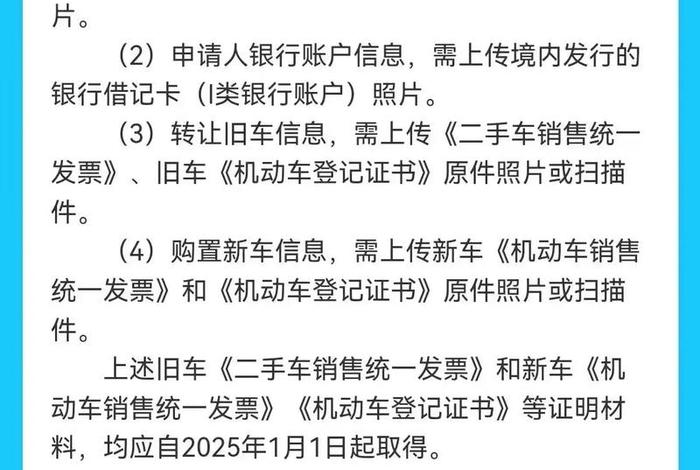 片。

（2）申请人银行账户信息，需上传境内发行的银行借记卡（I类银行账户）照片。

（3）转让旧车信息，需上传《二手车销售统一发票》、旧车《机动车登记证书》原件照片或扫描件。

（4）购置新车信息，需上传新车《机动车销售统一发票》和《机动车登记证书》原件照片或扫描件。

上述旧车《二手车销售统一发票》和新车《机动车销售统一发票》《机动车登记证书》等证明材料，均应自2025年1月1日起取得。